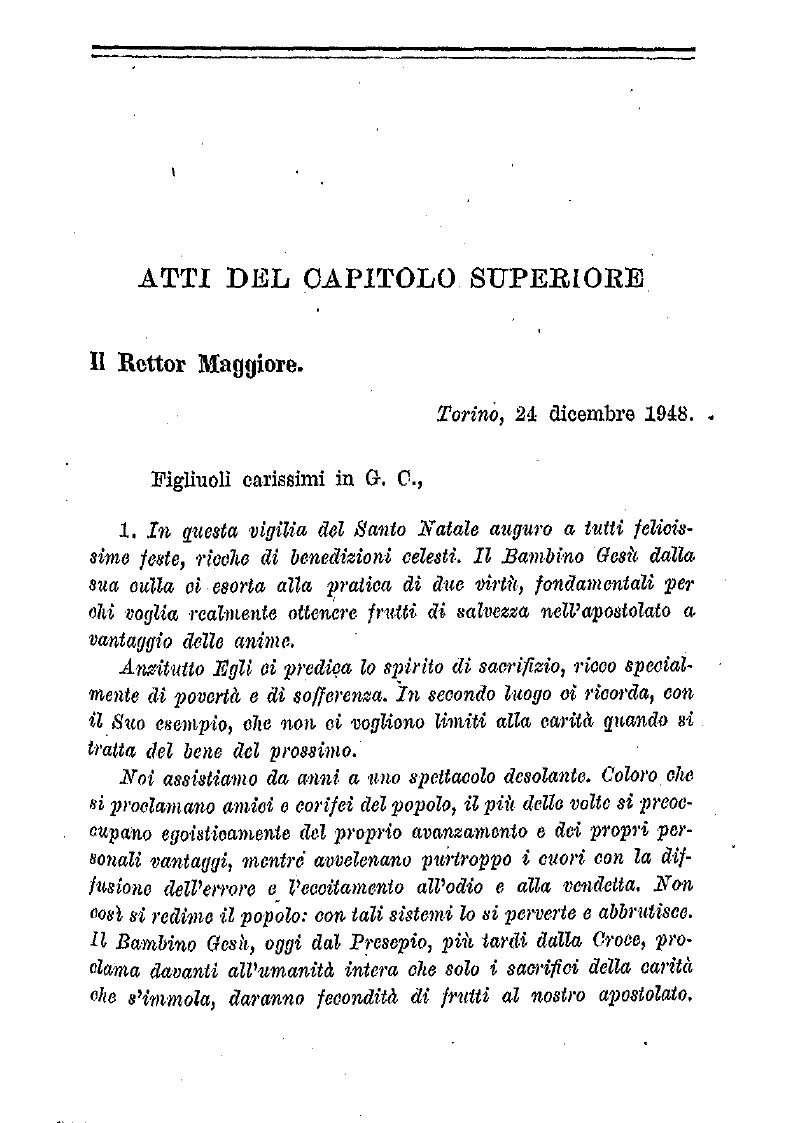 ATTI DEL CAPITOLO SUPERIORE

Il Rettor Maggiore.

Torino, 24 dicembre 1948.

Figliuoli carissimi in G. C.,

1. In questa vigilia del Santo Natale auguro a tutti felicissime feste, ricche di benedizioni celesti. Il Bambino Gesù dalla sua culla ci esorta alla pratica di due virtù, fondamentali per chi voglia realmente ottenere frutti di salvezza nell'apostolato a vantaggio delle anime.

Anzitutto Egli ci predica lo spirito di sacrifizio, ricco specialmente di povertà e di sofferenza. In secondo luogo ci ricorda, con il Suo esempio, che non ci vogliono limiti alla carità quando si tratta del bene del prossimo.

Noi assistiamo da anni a uno spettacolo desolante. Coloro che si proclamano amici e corifei del popolo, il più delle volte si preoccupano egoisticamente del proprio avanzamento e dei propri personali vantaggi, mentre avvelenano purtroppo i cuori con la diffusione dell'errore e l'eccitamento all'odio e alla vendetta. Non così si redime il popolo: con tali sistemi lo si perverte e abbrutisce. Il Bambino Gesù, oggi dal Presepio, più tardi dalla Croce, proclama davanti all'umanità intera che solo i sacrifici della carità che s'immola, daranno fecondità di frutti al nostro apostolato.